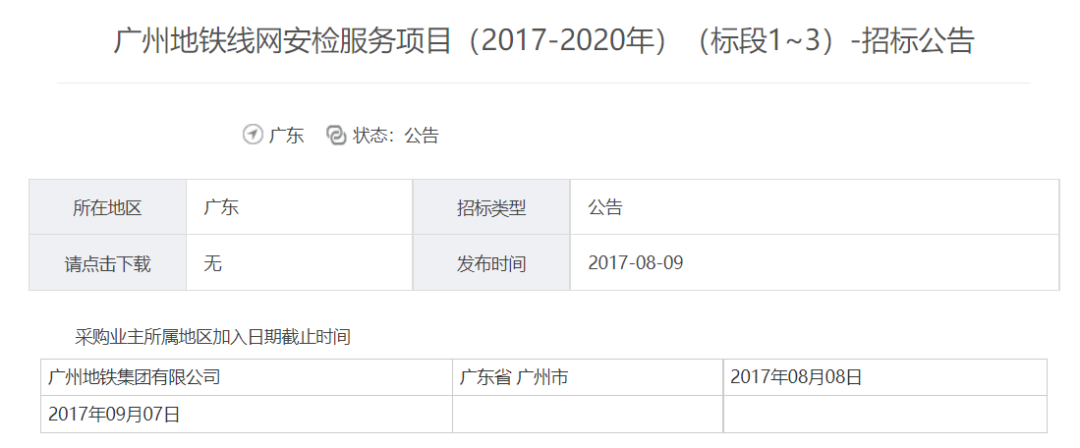 广州地铁线网安检服务项目（2017-2020年）（标段1~3）-招标公告

广东 状态：公告

| 所在地区 | 广东 | 招标类型 | 公告 |
|---|---|---|---|
| 请点击下载 | 无 | 发布时间 | 2017-08-09 |

采购业主所属地区加入日期截止时间

| 广州地铁集团有限公司 | 广东省 广州市 | 2017年08月08日 |
|---|---|---|
| 2017年09月07日 | | |